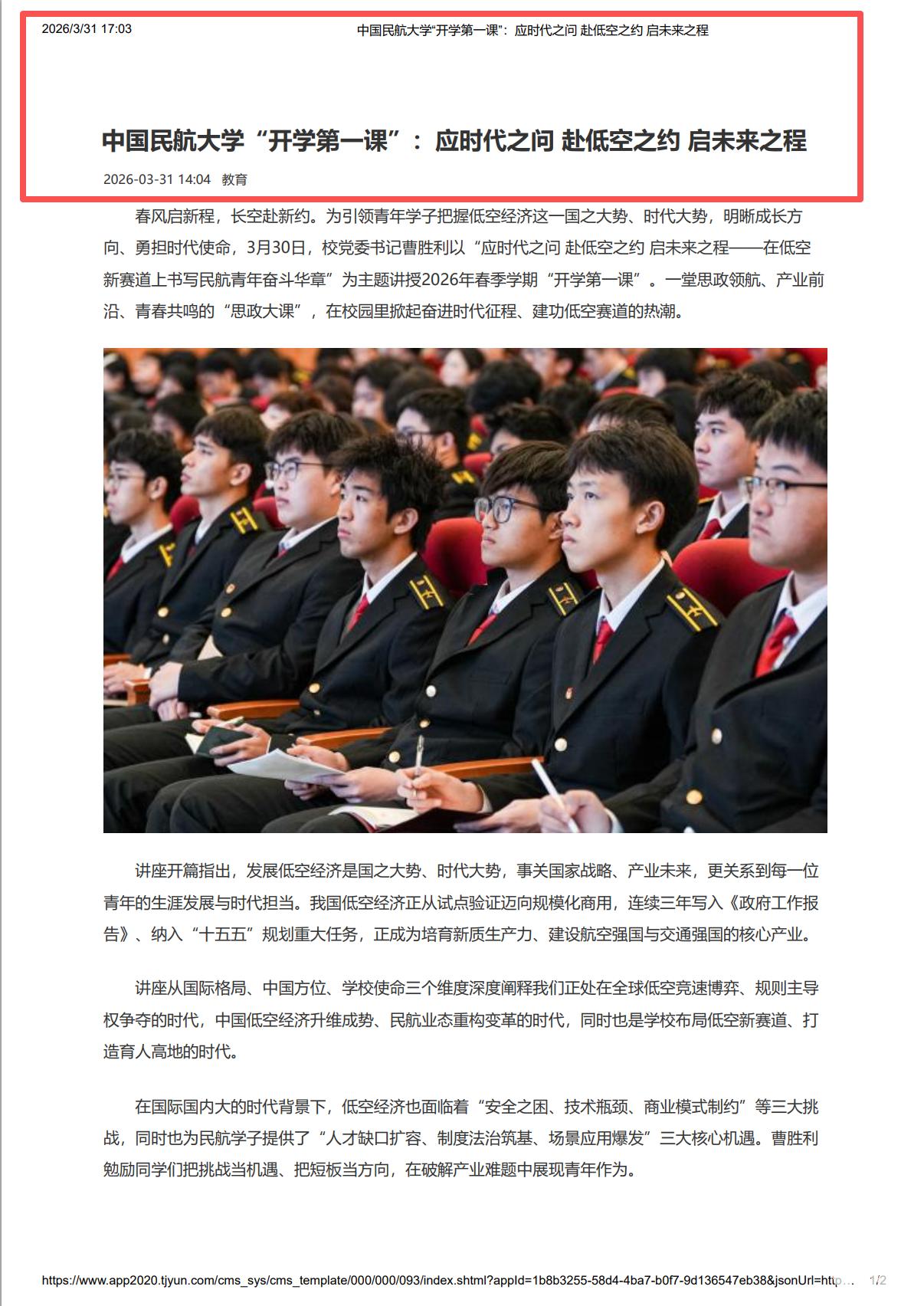 2026/3/31 17:03 中国民航大学“开学第一课”：应时代之问 赴低空之约 启未来之程

中国民航大学“开学第一课”：应时代之问 赴低空之约 启未来之程

2026-03-31 14:04 教育

春风启新程，长空赴新约。为引领青年学子把握低空经济这一国之大势、时代大势，明晰成长方向、勇担时代使命，3月30日，校党委书记曹胜利以“应时代之问 赴低空之约 启未来之程——在低空新赛道上书写民航青年奋斗华章”为主题讲授2026年春季学期“开学第一课”。一堂思政领航、产业前沿、青春共鸣的“思政大课”，在校园里掀起奋进时代征程、建功低空赛道的热潮。

讲座开篇指出，发展低空经济是国之大势、时代大势，事关国家战略、产业未来，更关系到每一位青年的生涯发展与时代担当。我国低空经济正从试点验证迈向规模化商用，连续三年写入《政府工作报告》、纳入“十五五”规划重大任务，正成为培育新质生产力、建设航空强国与交通强国的核心产业。

讲座从国际格局、中国方位、学校使命三个维度深度阐释我们正处在全球低空竞速博弈、规则主导权争夺的时代，中国低空经济升维成势、民航业态重构变革的时代，同时也是学校布局低空新赛道、打造育人高地的时代。

在国际国内大的时代背景下，低空经济也面临着“安全之困、技术瓶颈、商业模式制约”等三大挑战，同时也为民航学子提供了“人才缺口扩容、制度法治筑基、场景应用爆发”三大核心机遇。曹胜利勉励同学们把挑战当机遇、把短板当方向，在破解产业难题中展现青年作为。

https://www.app2020.tjyun.com/cms_sys/cms_template/000/000/093/index.shtml?appId=1b8b3255-58d4-4ba7-b0f7-9d136547eb38&jsonUrl=http... 1/2